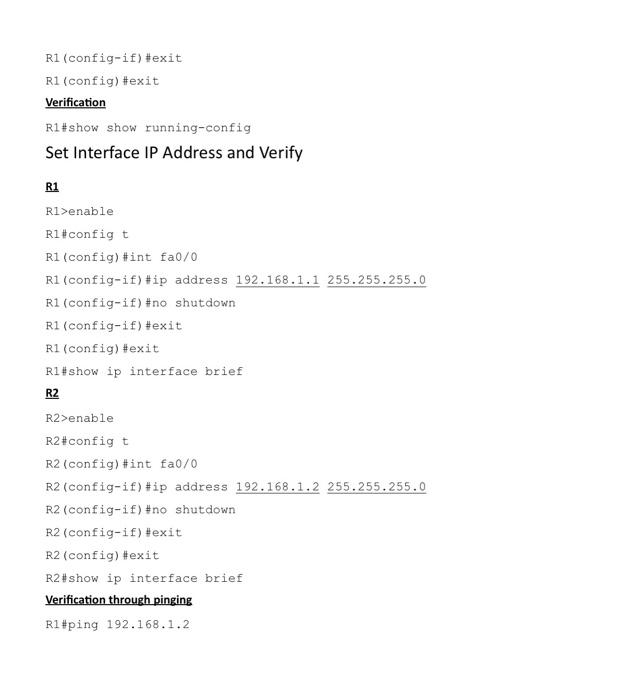 R1(config-if)#exit

R1(config)#exit

Verification

R1#show show running-config

Set Interface IP Address and Verify

R1

R1>enable

R1#config t

R1(config)#int fa0/0

R1(config-if)#ip address 192.168.1.1 255.255.255.0

R1(config-if)#no shutdown

R1(config-if)#exit

R1(config)#exit

R1#show ip interface brief

R2

R2>enable

R2#config t

R2(config)#int fa0/0

R2(config-if)#ip address 192.168.1.2 255.255.255.0

R2(config-if)#no shutdown

R2(config-if)#exit

R2(config)#exit

R2#show ip interface brief

Verification through pinging

R1#ping 192.168.1.2